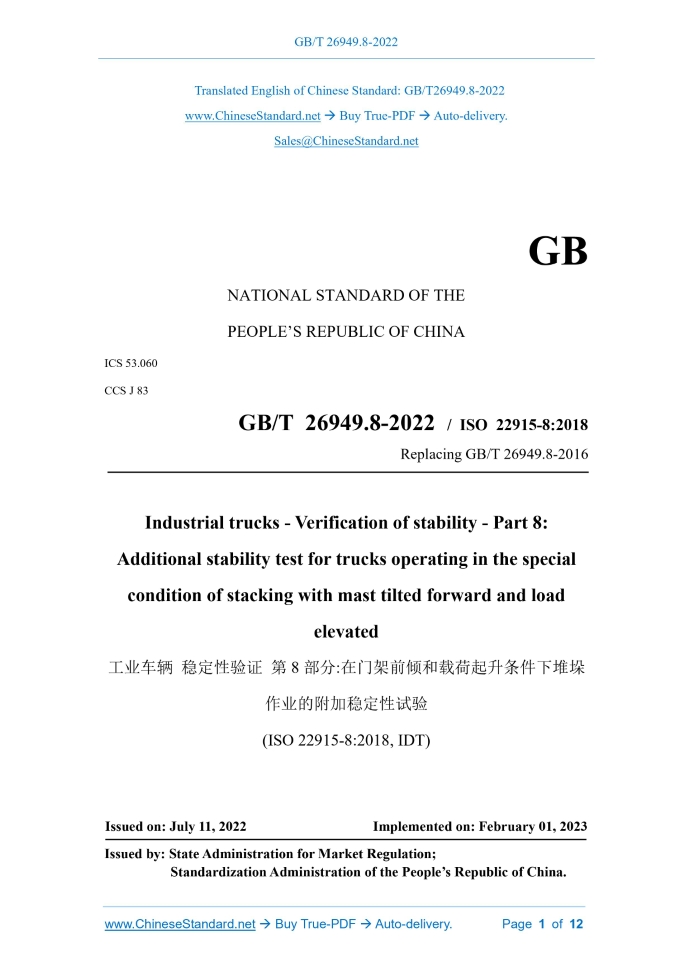 GB/T 26949.8-2022

Translated English of Chinese Standard: GB/T26949.8-2022

www.ChineseStandard.net → Buy True-PDF → Auto-delivery.

Sales@ChineseStandard.net

GB

NATIONAL STANDARD OF THE

PEOPLE'S REPUBLIC OF CHINA

ICS 53.060

CCS J 83

GB/T 26949.8-2022 / ISO 22915-8:2018

Replacing GB/T 26949.8-2016

Industrial trucks - Verification of stability - Part 8: Additional stability test for trucks operating in the special condition of stacking with mast tilted forward and load elevated

工业车辆 稳定性验证 第 8 部分:在门架前倾和载荷起升条件下堆垛作业的附加稳定性试验

(ISO 22915-8:2018, IDT)

Issued on: July 11, 2022

Implemented on: February 01, 2023

Issued by: State Administration for Market Regulation;
Standardization Administration of the People's Republic of China.

www.ChineseStandard.net → Buy True-PDF → Auto-delivery.

Page 1 of 12